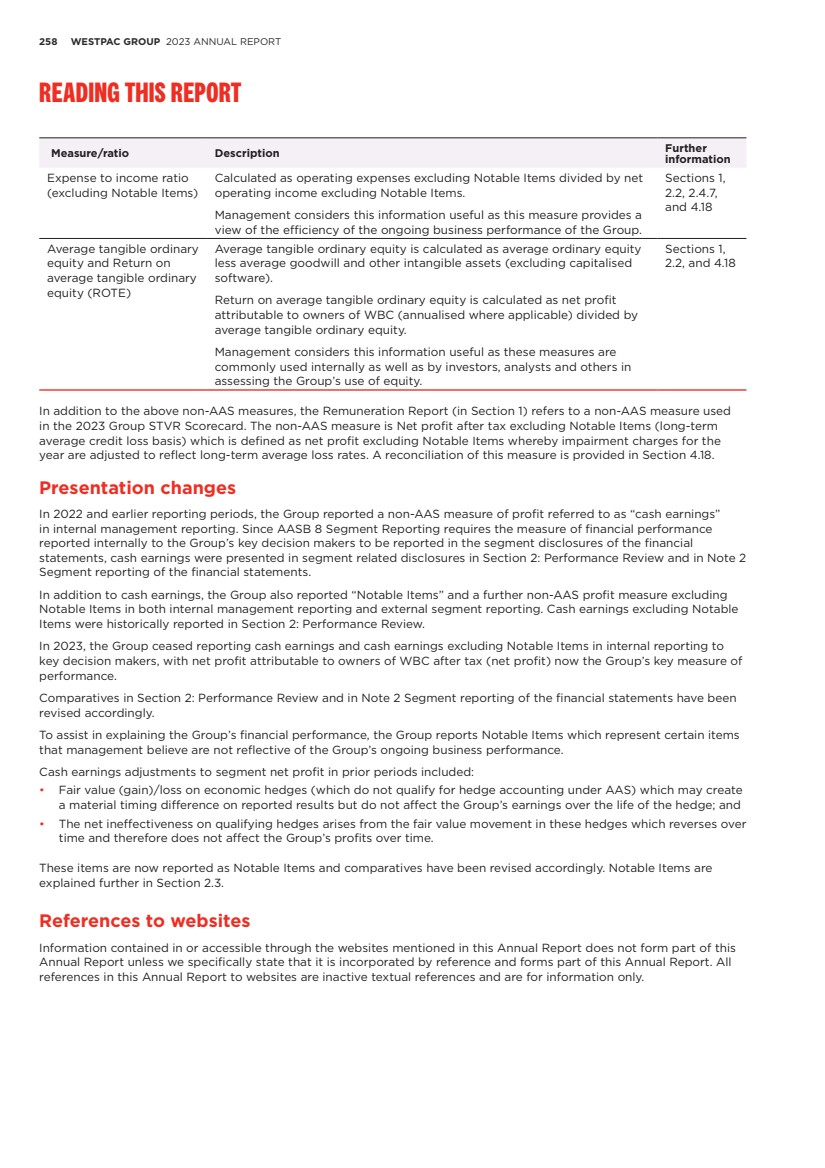 258 WESTPAC GROUP 2023 ANNUAL REPORT

READING THIS REPORT

| Measure/ratio | Description | Further information |
|---|---|---|
| Expense to income ratio (excluding Notable Items) | Calculated as operating expenses excluding Notable Items divided by net operating income excluding Notable Items. Management considers this information useful as this measure provides a view of the efficiency of the ongoing business performance of the Group. | Sections 1, 2.2, 2.4.7, and 4.18 |
| Average tangible ordinary equity and Return on average tangible ordinary equity (ROTE) | Average tangible ordinary equity is calculated as average ordinary equity less average goodwill and other intangible assets (excluding capitalised software). Return on average tangible ordinary equity is calculated as net profit attributable to owners of WBC (annualised where applicable) divided by average tangible ordinary equity. Management considers this information useful as these measures are commonly used internally as well as by investors, analysts and others in assessing the Group's use of equity. | Sections 1, 2.2, and 4.18 |

In addition to the above non-AAS measures, the Remuneration Report (in Section 1) refers to a non-AAS measure used in the 2023 Group STVR Scorecard. The non-AAS measure is Net profit after tax excluding Notable Items (long-term average credit loss basis) which is defined as net profit excluding Notable Items whereby impairment charges for the year are adjusted to reflect long-term average loss rates. A reconciliation of this measure is provided in Section 4.18.

Presentation changes

In 2022 and earlier reporting periods, the Group reported a non-AAS measure of profit referred to as "cash earnings" in internal management reporting. Since AASB 8 Segment Reporting requires the measure of financial performance reported internally to the Group's key decision makers to be reported in the segment disclosures of the financial statements, cash earnings were presented in segment related disclosures in Section 2: Performance Review and in Note 2 Segment reporting of the financial statements.

In addition to cash earnings, the Group also reported "Notable Items" and a further non-AAS profit measure excluding Notable Items in both internal management reporting and external segment reporting. Cash earnings excluding Notable Items were historically reported in Section 2: Performance Review.

In 2023, the Group ceased reporting cash earnings and cash earnings excluding Notable Items in internal reporting to key decision makers, with net profit attributable to owners of WBC after tax (net profit) now the Group's key measure of performance.

Comparatives in Section 2: Performance Review and in Note 2 Segment reporting of the financial statements have been revised accordingly.

To assist in explaining the Group's financial performance, the Group reports Notable Items which represent certain items that management believe are not reflective of the Group's ongoing business performance.

Cash earnings adjustments to segment net profit in prior periods included:
• Fair value (gain)/loss on economic hedges (which do not qualify for hedge accounting under AAS) which may create a material timing difference on reported results but do not affect the Group's earnings over the life of the hedge; and
• The net ineffectiveness on qualifying hedges arises from the fair value movement in these hedges which reverses over time and therefore does not affect the Group's profits over time.

These items are now reported as Notable Items and comparatives have been revised accordingly. Notable Items are explained further in Section 2.3.

References to websites

Information contained in or accessible through the websites mentioned in this Annual Report does not form part of this Annual Report unless we specifically state that it is incorporated by reference and forms part of this Annual Report. All references in this Annual Report to websites are inactive textual references and are for information only.